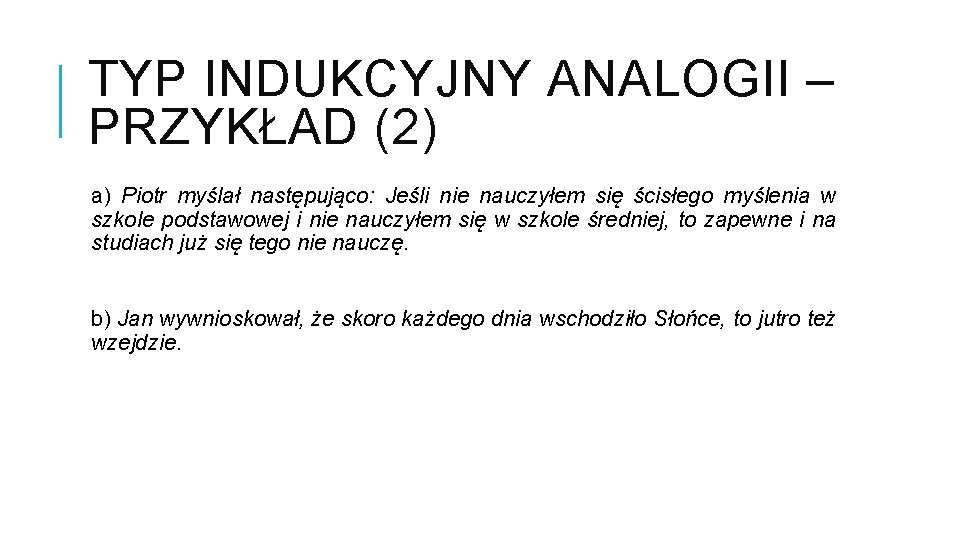 TYP INDUKCYJNY ANALOGII – PRZYKŁAD (2)

a) Piotr myślał następująco: Jeśli nie nauczyłem się ścisłego myślenia w szkole podstawowej i nie nauczyłem się w szkole średniej, to zapewne i na studiach już się tego nie nauczę.

b) Jan wywnioskował, że skoro każdego dnia wschodziło Słońce, to jutro też wzejdzie.